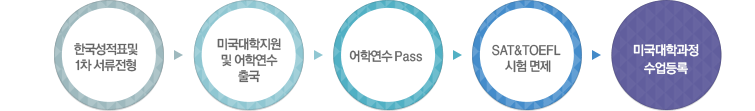 한국성적표및
1차 서류전형

미국대학지원
및 어학연수
출국

어학연수 Pass

SAT&TOEFL
시험 면제

미국대학과정
수업등록